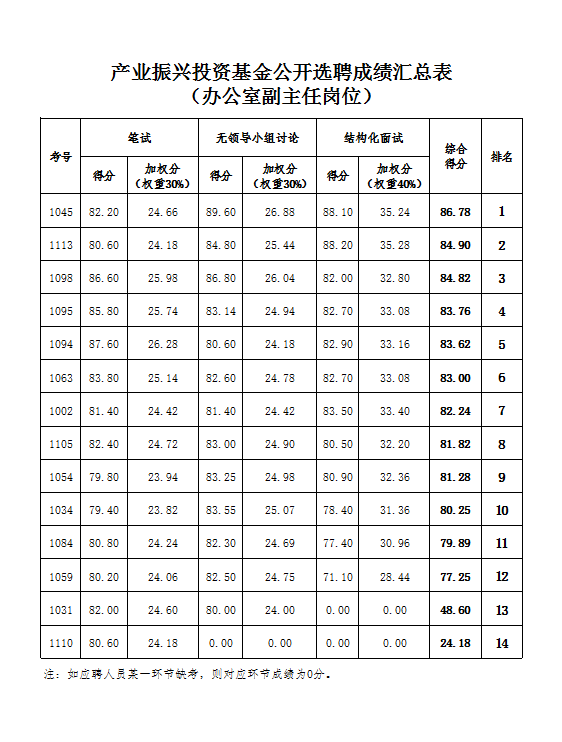 产业振兴投资基金公开选聘成绩汇总表
（办公室副主任岗位）

| 考号 | 笔试 得分 | 笔试 加权分（权重30%） | 无领导小组讨论 得分 | 无领导小组讨论 加权分（权重30%） | 结构化面试 得分 | 结构化面试 加权分（权重40%） | 综合得分 | 排名 |
|---|---|---|---|---|---|---|---|---|
| 1045 | 82.20 | 24.66 | 89.60 | 26.88 | 88.10 | 35.24 | 86.78 | 1 |
| 1113 | 80.60 | 24.18 | 84.80 | 25.44 | 88.20 | 35.28 | 84.90 | 2 |
| 1098 | 86.60 | 25.98 | 86.80 | 26.04 | 82.00 | 32.80 | 84.82 | 3 |
| 1095 | 85.80 | 25.74 | 83.14 | 24.94 | 82.70 | 33.08 | 83.76 | 4 |
| 1094 | 87.60 | 26.28 | 80.60 | 24.18 | 82.90 | 33.16 | 83.62 | 5 |
| 1063 | 83.80 | 25.14 | 82.60 | 24.78 | 82.70 | 33.08 | 83.00 | 6 |
| 1002 | 81.40 | 24.42 | 81.40 | 24.42 | 83.50 | 33.40 | 82.24 | 7 |
| 1105 | 82.40 | 24.72 | 83.00 | 24.90 | 80.50 | 32.20 | 81.82 | 8 |
| 1054 | 79.80 | 23.94 | 83.25 | 24.98 | 80.90 | 32.36 | 81.28 | 9 |
| 1034 | 79.40 | 23.82 | 83.55 | 25.07 | 78.40 | 31.36 | 80.25 | 10 |
| 1084 | 80.80 | 24.24 | 82.30 | 24.69 | 77.40 | 30.96 | 79.89 | 11 |
| 1059 | 80.20 | 24.06 | 82.50 | 24.75 | 71.10 | 28.44 | 77.25 | 12 |
| 1031 | 82.00 | 24.60 | 80.00 | 24.00 | 0.00 | 0.00 | 48.60 | 13 |
| 1110 | 80.60 | 24.18 | 0.00 | 0.00 | 0.00 | 0.00 | 24.18 | 14 |

注：如应聘人员某一环节缺考，则对应环节成绩为0分。